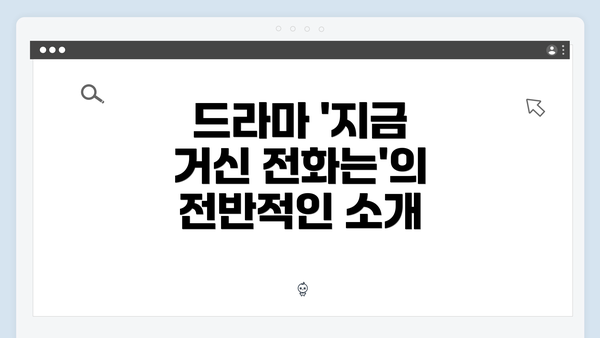 드라마 '지금 거신 전화는'의 전반적인 소개